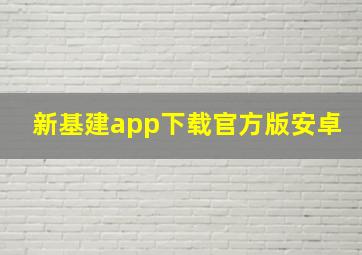 新基建app下载官方版安卓